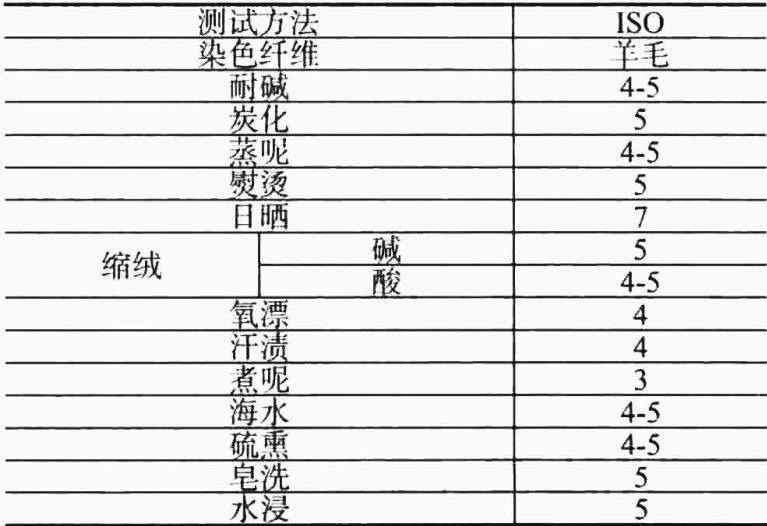 | 测试方法 | | ISO |
|---|---|---|
| 染色纤维 | | 羊毛 |
| 耐碱 | | 4-5 |
| 炭化 | | 5 |
| 蒸呢 | | 4-5 |
| 熨烫 | | 5 |
| 日晒 | | 7 |
| 缩绒 | 碱 | 5 |
| | 酸 | 4-5 |
| 氧漂 | | 4 |
| 汗渍 | | 4 |
| 煮呢 | | 3 |
| 海水 | | 4-5 |
| 硫熏 | | 4-5 |
| 皂洗 | | 5 |
| 水浸 | | 5 |